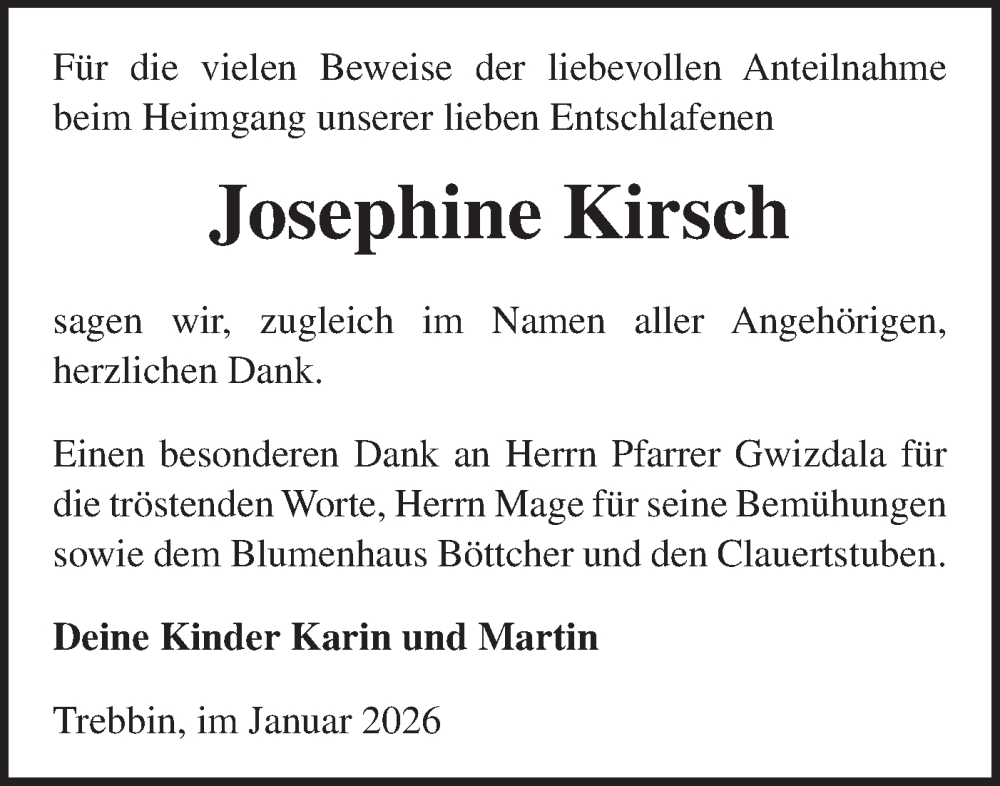 Für die vielen Beweise der liebevollen Anteilnahme beim Heimgang unserer lieben Entschlafenen

Josephine Kirsch

sagen wir, zugleich im Namen aller Angehörigen, herzlichen Dank.

Einen besonderen Dank an Herrn Pfarrer Gwizdala für die tröstenden Worte, Herrn Mage für seine Bemühungen sowie dem Blumenhaus Böttcher und den Clauertstuben.

Deine Kinder Karin und Martin

Trebbin, im Januar 2026